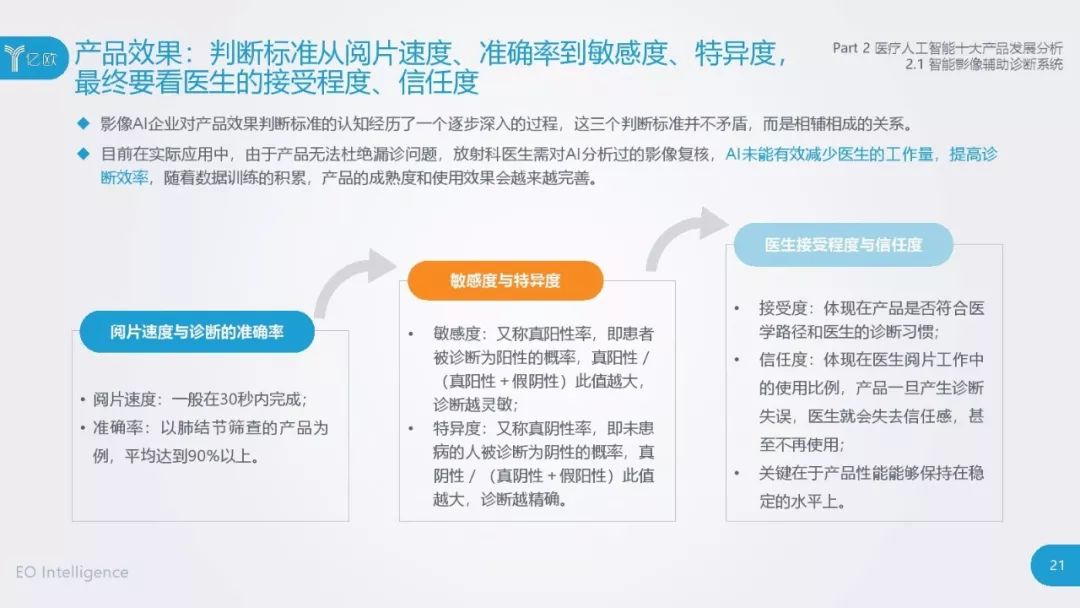 亿欧

产品效果：判断标准从阅片速度、准确率到敏感度、特异度，最终要看医生的接受程度、信任度

Part 2 医疗人工智能十大产品发展分析
2.1 智能影像辅助诊断系统

◆ 影像AI企业对产品效果判断标准的认知经历了一个逐步深入的过程，这三个判断标准并不矛盾，而是相辅相成的关系。

◆ 目前在实际应用中，由于产品无法杜绝漏诊问题，放射科医生需对AI分析过的影像复核，AI未能有效减少医生的工作量，提高诊断效率，随着数据训练的积累，产品的成熟度和使用效果会越来越完善。

阅片速度与诊断的准确率

• 阅片速度：一般在30秒内完成；
• 准确率：以肺结节筛查的产品为例，平均达到90%以上。

敏感度与特异度

• 敏感度：又称真阳性率，即患者被诊断为阳性的概率，真阳性 /（真阳性 + 假阴性）此值越大，诊断越灵敏；
• 特异度：又称真阴性率，即未患病的人被诊断为阴性的概率，真阴性 /（真阴性 + 假阳性）此值越大，诊断越精确。

医生接受程度与信任度

• 接受度：体现在产品是否符合医学路径和医生的诊断习惯；
• 信任度：体现在医生阅片工作中的使用比例，产品一旦产生诊断失误，医生就会失去信任感，甚至不再使用；
• 关键在于产品性能能够保持在稳定的水平上。

EO Intelligence

21